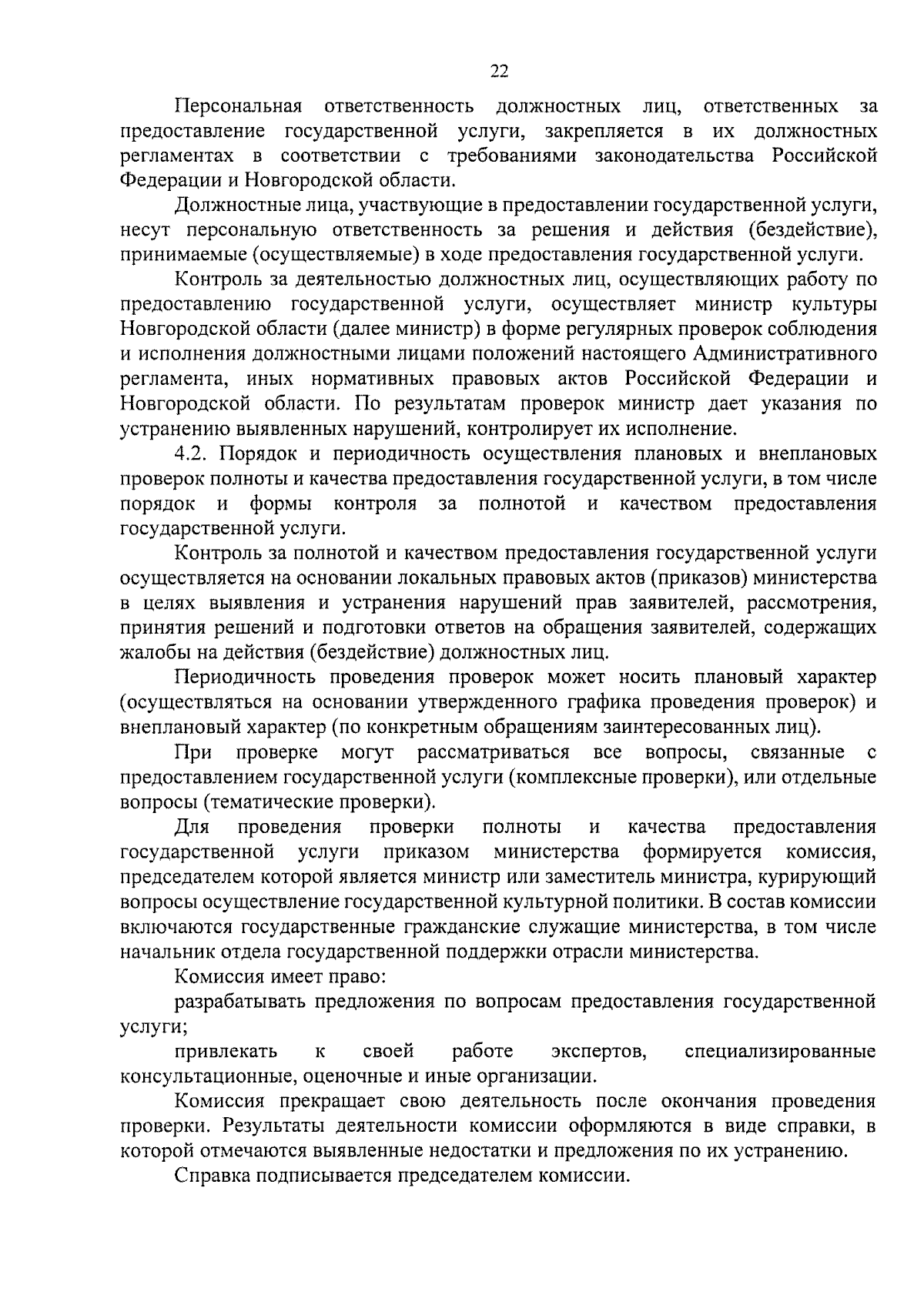 22

Персональная ответственность должностных лиц, ответственных за предоставление государственной услуги, закрепляется в их должностных регламентах в соответствии с требованиями законодательства Российской Федерации и Новгородской области.

Должностные лица, участвующие в предоставлении государственной услуги, несут персональную ответственность за решения и действия (бездействие), принимаемые (осуществляемые) в ходе предоставления государственной услуги.

Контроль за деятельностью должностных лиц, осуществляющих работу по предоставлению государственной услуги, осуществляет министр культуры Новгородской области (далее министр) в форме регулярных проверок соблюдения и исполнения должностными лицами положений настоящего Административного регламента, иных нормативных правовых актов Российской Федерации и Новгородской области. По результатам проверок министр дает указания по устранению выявленных нарушений, контролирует их исполнение.

4.2. Порядок и периодичность осуществления плановых и внеплановых проверок полноты и качества предоставления государственной услуги, в том числе порядок и формы контроля за полнотой и качеством предоставления государственной услуги.

Контроль за полнотой и качеством предоставления государственной услуги осуществляется на основании локальных правовых актов (приказов) министерства в целях выявления и устранения нарушений прав заявителей, рассмотрения, принятия решений и подготовки ответов на обращения заявителей, содержащих жалобы на действия (бездействие) должностных лиц.

Периодичность проведения проверок может носить плановый характер (осуществляться на основании утвержденного графика проведения проверок) и внеплановый характер (по конкретным обращениям заинтересованных лиц).

При проверке могут рассматриваться все вопросы, связанные с предоставлением государственной услуги (комплексные проверки), или отдельные вопросы (тематические проверки).

Для проведения проверки полноты и качества предоставления государственной услуги приказом министерства формируется комиссия, председателем которой является министр или заместитель министра, курирующий вопросы осуществление государственной культурной политики. В состав комиссии включаются государственные гражданские служащие министерства, в том числе начальник отдела государственной поддержки отрасли министерства.

Комиссия имеет право:

разрабатывать предложения по вопросам предоставления государственной услуги;

привлекать к своей работе экспертов, специализированные консультационные, оценочные и иные организации.

Комиссия прекращает свою деятельность после окончания проведения проверки. Результаты деятельности комиссии оформляются в виде справки, в которой отмечаются выявленные недостатки и предложения по их устранению.

Справка подписывается председателем комиссии.